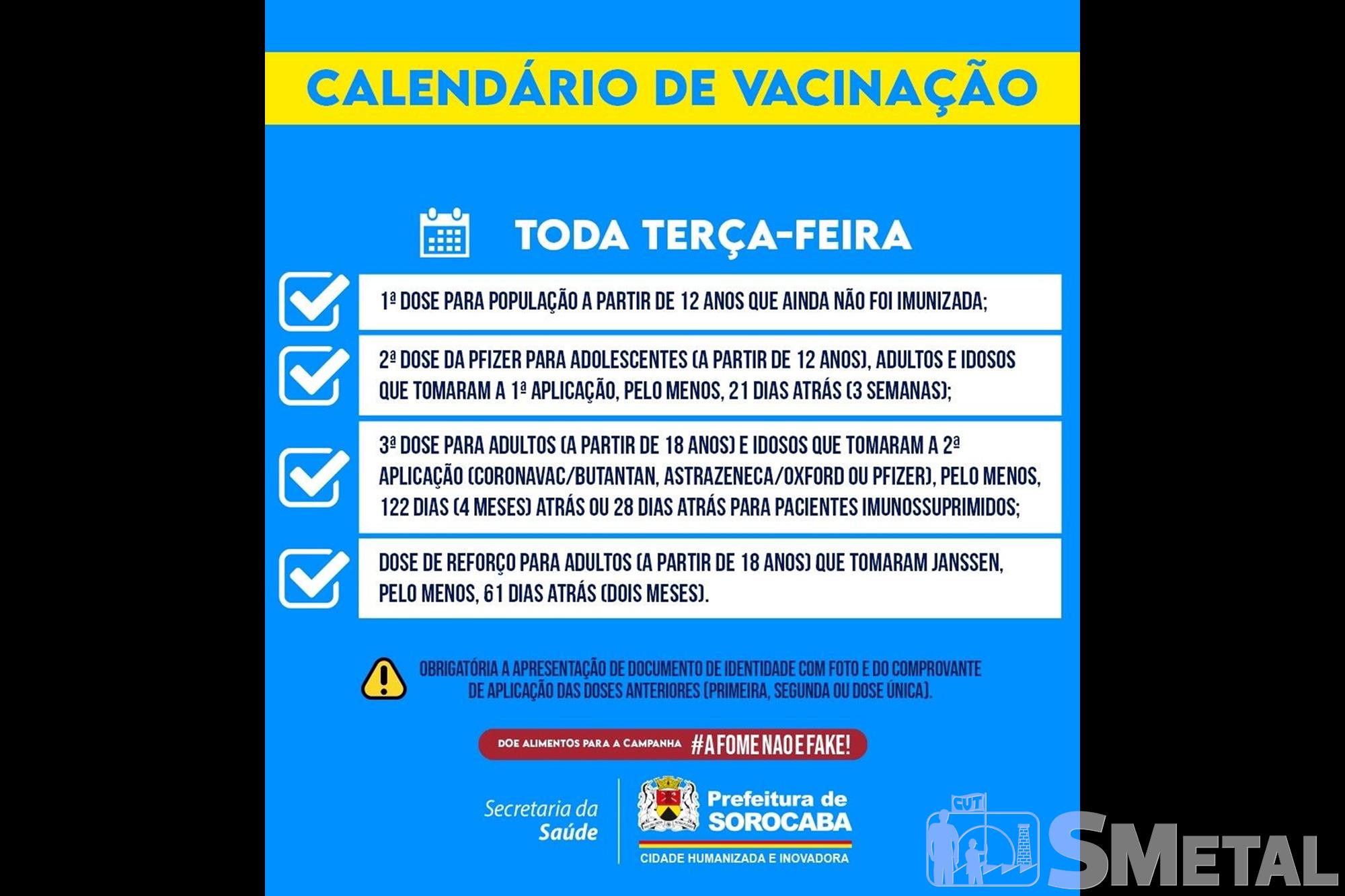 CALENDÁRIO DE VACINAÇÃO

TODA TERÇA-FEIRA

1ª DOSE PARA POPULAÇÃO A PARTIR DE 12 ANOS QUE AINDA NÃO FOI IMUNIZADA;

2ª DOSE DA PFIZER PARA ADOLESCENTES (A PARTIR DE 12 ANOS), ADULTOS E IDOSOS QUE TOMARAM A 1ª APLICAÇÃO, PELO MENOS, 21 DIAS ATRÁS (3 SEMANAS);

3ª DOSE PARA ADULTOS (A PARTIR DE 18 ANOS) E IDOSOS QUE TOMARAM A 2ª APLICAÇÃO (CORONAVAC/BUTANTAN, ASTRAZENECA/OXFORD OU PFIZER), PELO MENOS, 122 DIAS (4 MESES) ATRÁS OU 28 DIAS ATRÁS PARA PACIENTES IMUNOSSUPRIMIDOS;

DOSE DE REFORÇO PARA ADULTOS (A PARTIR DE 18 ANOS) QUE TOMARAM JANSSEN, PELO MENOS, 61 DIAS ATRÁS (DOIS MESES).

OBRIGATÓRIA A APRESENTAÇÃO DE DOCUMENTO DE IDENTIDADE COM FOTO E DO COMPROVANTE DE APLICAÇÃO DAS DOSES ANTERIORES (PRIMEIRA, SEGUNDA OU DOSE ÚNICA).

DOE ALIMENTOS PARA A CAMPANHA #AFOMENAOEFAKE!

Secretaria da Saúde

Prefeitura de SOROCABA
CIDADE HUMANIZADA E INOVADORA

CUT SMETAL